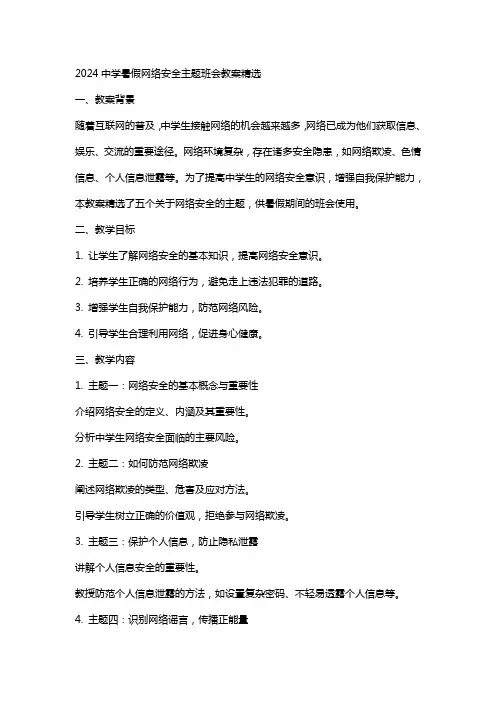 2024 中学暑假网络安全主题班会教案精选

一、教案背景

随着互联网的普及，中学生接触网络的机会越来越多，网络已成为他们获取信息、娱乐、交流的重要途径。网络环境复杂，存在诸多安全隐患，如网络欺凌、色情信息、个人信息泄露等。为了提高中学生的网络安全意识，增强自我保护能力，本教案精选了五个关于网络安全的主题，供暑假期间的班会使用。

二、教学目标

1. 让学生了解网络安全的基本知识，提高网络安全意识。

2. 培养学生正确的网络行为，避免走上违法犯罪的道路。

3. 增强学生自我保护能力，防范网络风险。

4. 引导学生合理利用网络，促进身心健康。

三、教学内容

1. 主题一：网络安全的基本概念与重要性

介绍网络安全的定义、内涵及其重要性。

分析中学生网络安全面临的主要风险。

2. 主题二：如何防范网络欺凌

阐述网络欺凌的类型、危害及应对方法。

引导学生树立正确的价值观，拒绝参与网络欺凌。

3. 主题三：保护个人信息，防止隐私泄露

讲解个人信息安全的重要性。

教授防范个人信息泄露的方法，如设置复杂密码、不轻易透露个人信息等。

4. 主题四：识别网络谣言，传播正能量